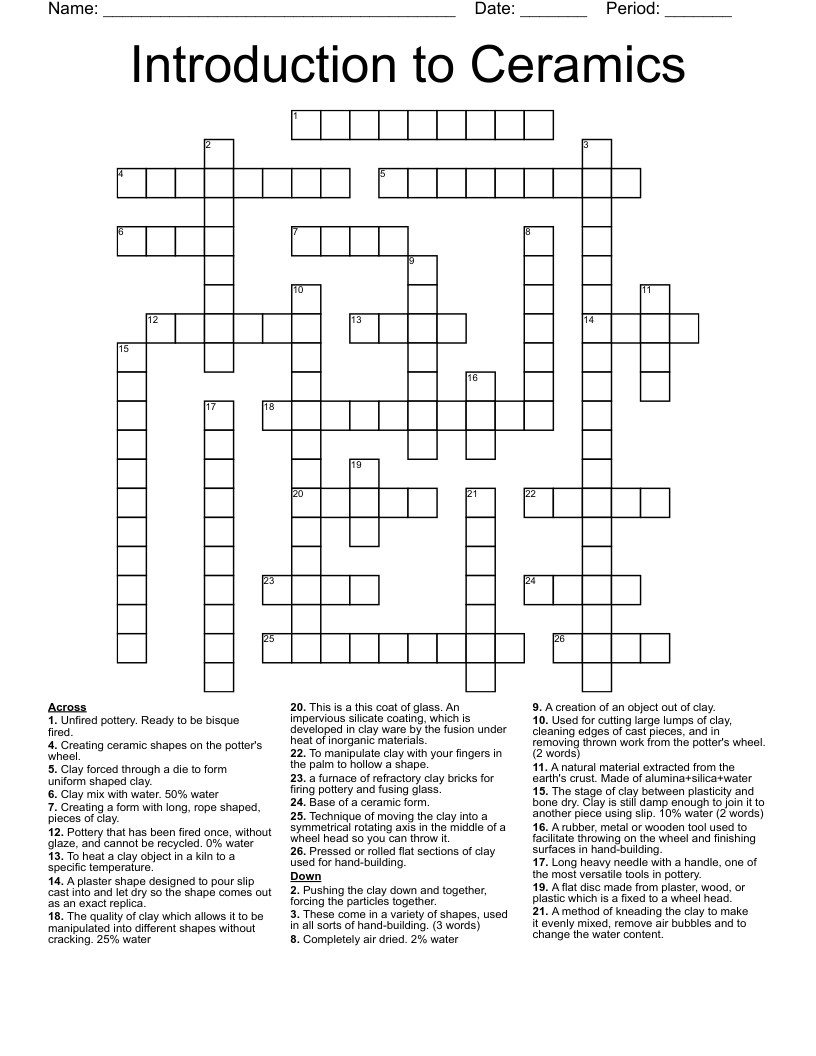 Name: ______________________________________ Date: _______ Period: _______

Introduction to Ceramics

1
2
3
4
5
6
7
8
9
10
11
12
13
14
15
16
17
18
19
20
21
22
23
24
25
26

Across
1. Unfired pottery. Ready to be bisque fired.
4. Creating ceramic shapes on the potter's wheel.
5. Clay forced through a die to form uniform shaped clay.
6. Clay mix with water. 50% water
7. Creating a form with long, rope shaped, pieces of clay.
12. Pottery that has been fired once, without glaze, and cannot be recycled. 0% water
13. To heat a clay object in a kiln to a specific temperature.
14. A plaster shape designed to pour slip cast into and let dry so the shape comes out as an exact replica.
18. The quality of clay which allows it to be manipulated into different shapes without cracking. 25% water
20. This is a this coat of glass. An impervious silicate coating, which is developed in clay ware by the fusion under heat of inorganic materials.
22. To manipulate clay with your fingers in the palm to hollow a shape.
23. a furnace of refractory clay bricks for firing pottery and fusing glass.
24. Base of a ceramic form.
25. Technique of moving the clay into a symmetrical rotating axis in the middle of a wheel head so you can throw it.
26. Pressed or rolled flat sections of clay used for hand-building.

Down
2. Pushing the clay down and together, forcing the particles together.
3. These come in a variety of shapes, used in all sorts of hand-building. (3 words)
8. Completely air dried. 2% water
9. A creation of an object out of clay.
10. Used for cutting large lumps of clay, cleaning edges of cast pieces, and in removing thrown work from the potter's wheel. (2 words)
11. A natural material extracted from the earth's crust. Made of alumina+silica+water
15. The stage of clay between plasticity and bone dry. Clay is still damp enough to join it to another piece using slip. 10% water (2 words)
16. A rubber, metal or wooden tool used to facilitate throwing on the wheel and finishing surfaces in hand-building.
17. Long heavy needle with a handle, one of the most versatile tools in pottery.
19. A flat disc made from plaster, wood, or plastic which is a fixed to a wheel head.
21. A method of kneading the clay to make it evenly mixed, remove air bubbles and to change the water content.